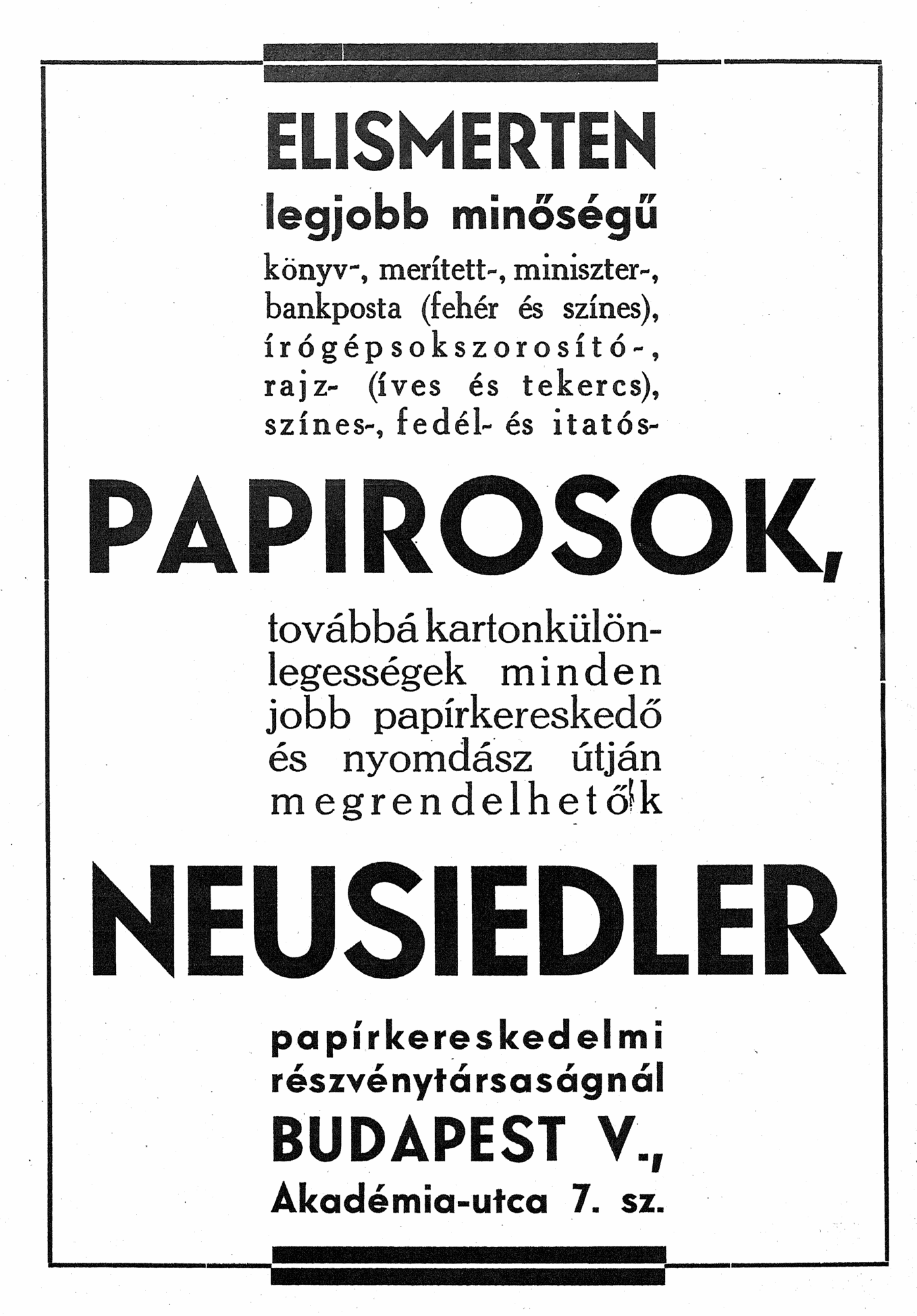 ELISMERTEN
legjobb minőségű
könyv-, merített-, miniszter-, bankposta (fehér és színes), írógépsokszorosító-, rajz- (íves és tekercs), színes-, fedél- és itatós-

PAPIROSOK,

továbbá kartonkülönlegességek minden jobb papírkereskedő és nyomdász útján megrendelhetők

NEUSIEDLER

papírkereskedelmi részvénytársaságnál
BUDAPEST V.,
Akadémia-utca 7. sz.